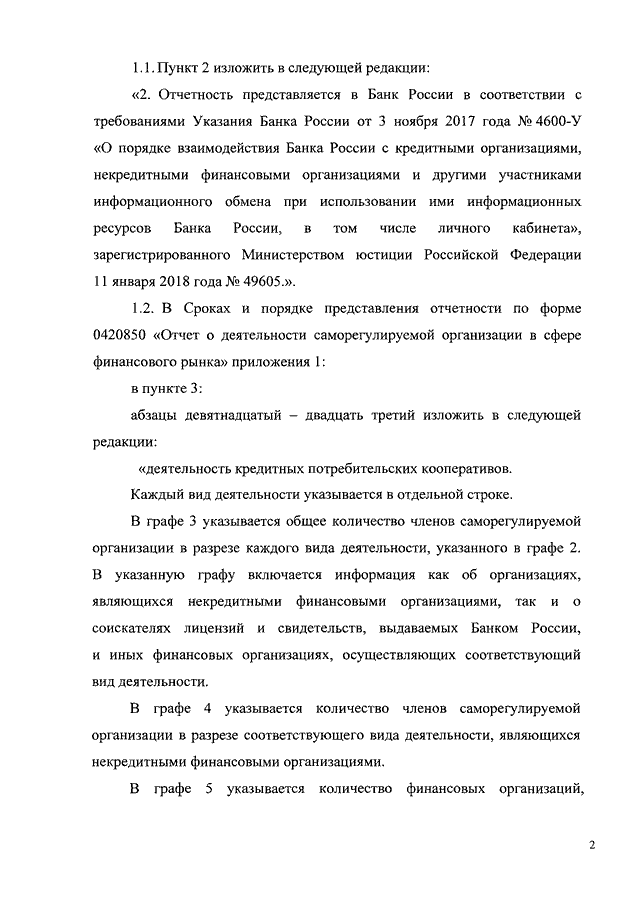 1.1. Пункт 2 изложить в следующей редакции:

«2. Отчетность представляется в Банк России в соответствии с требованиями Указания Банка России от 3 ноября 2017 года № 4600-У «О порядке взаимодействия Банка России с кредитными организациями, некредитными финансовыми организациями и другими участниками информационного обмена при использовании ими информационных ресурсов Банка России, в том числе личного кабинета», зарегистрированного Министерством юстиции Российской Федерации 11 января 2018 года № 49605.».

1.2. В Сроках и порядке представления отчетности по форме 0420850 «Отчет о деятельности саморегулируемой организации в сфере финансового рынка» приложения 1:

в пункте 3:

абзацы девятнадцатый – двадцать третий изложить в следующей редакции:

«деятельность кредитных потребительских кооперативов.

Каждый вид деятельности указывается в отдельной строке.

В графе 3 указывается общее количество членов саморегулируемой организации в разрезе каждого вида деятельности, указанного в графе 2. В указанную графу включается информация как об организациях, являющихся некредитными финансовыми организациями, так и о соискателях лицензий и свидетельств, выдаваемых Банком России, и иных финансовых организациях, осуществляющих соответствующий вид деятельности.

В графе 4 указывается количество членов саморегулируемой организации в разрезе соответствующего вида деятельности, являющихся некредитными финансовыми организациями.

В графе 5 указывается количество финансовых организаций,

2